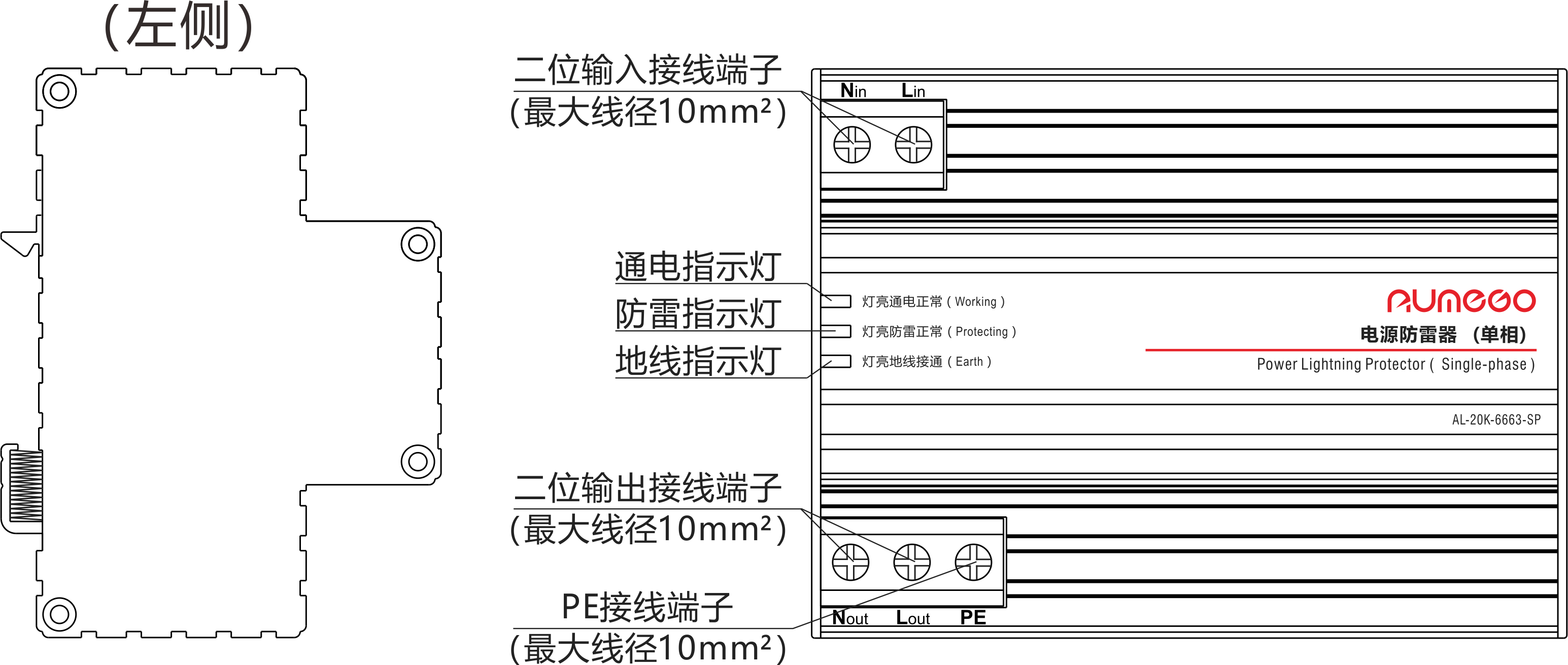 (左侧)

二位输入接线端子
(最大线径10mm²)

Nin Lin

通电指示灯
防雷指示灯
地线指示灯

灯亮通电正常 ( Working )
灯亮防雷正常 ( Protecting )
灯亮地线接通 ( Earth )

AUMEGO
电源防雷器 (单相)
Power Lightning Protector ( Single-phase )

AL-20K-6663-SP

二位输出接线端子
(最大线径10mm²)

PE接线端子
(最大线径10mm²)

Nout Lout PE